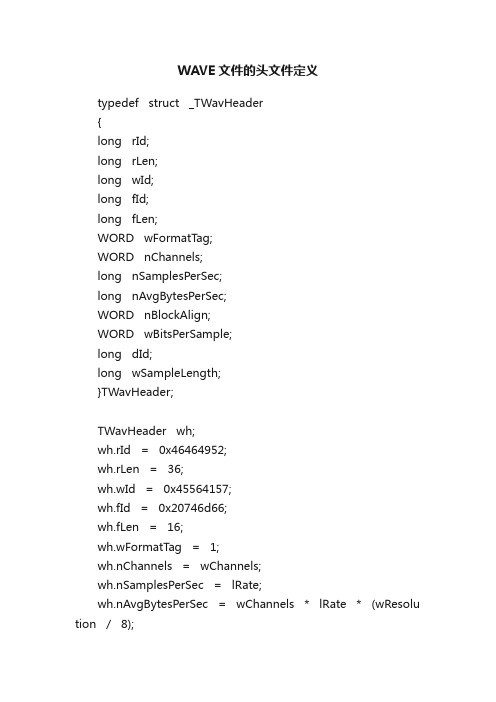 WAVE文件的头文件定义

typedef struct _TWavHeader
{
long rId;
long rLen;
long wId;
long fId;
long fLen;
WORD wFormatTag;
WORD nChannels;
long nSamplesPerSec;
long nAvgBytesPerSec;
WORD nBlockAlign;
WORD wBitsPerSample;
long dId;
long wSampleLength;
}TWavHeader;

TWavHeader wh;
wh.rId = 0x46464952;
wh.rLen = 36;
wh.wId = 0x45564157;
wh.fId = 0x20746d66;
wh.fLen = 16;
wh.wFormatTag = 1;
wh.nChannels = wChannels;
wh.nSamplesPerSec = lRate;
wh.nAvgBytesPerSec = wChannels * lRate * (wResolution / 8);